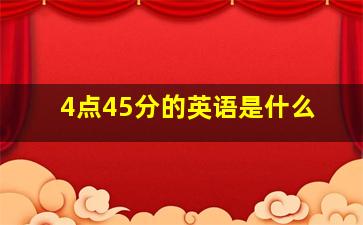 4点45分的英语是什么